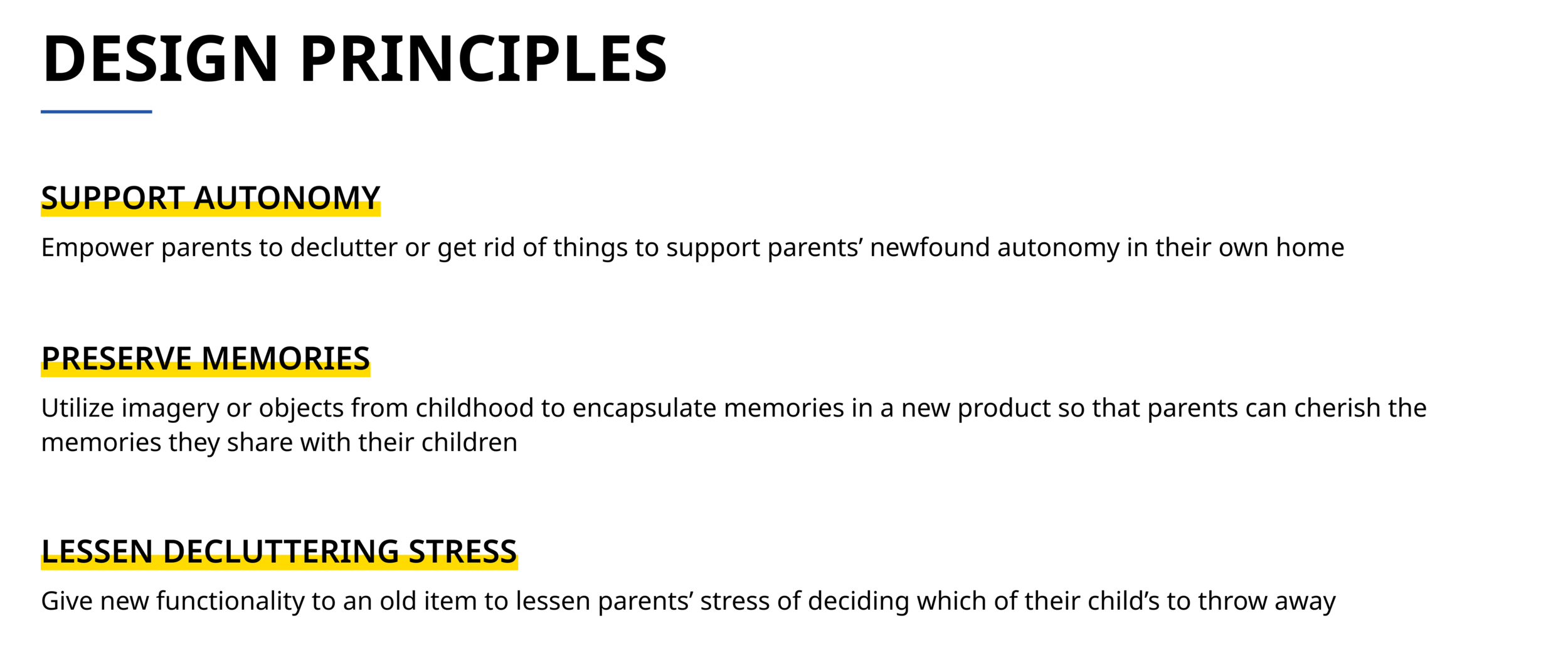 DESIGN PRINCIPLES

SUPPORT AUTONOMY

Empower parents to declutter or get rid of things to support parents' newfound autonomy in their own home

PRESERVE MEMORIES

Utilize imagery or objects from childhood to encapsulate memories in a new product so that parents can cherish the memories they share with their children

LESSEN DECLUTTERING STRESS

Give new functionality to an old item to lessen parents' stress of deciding which of their child's to throw away